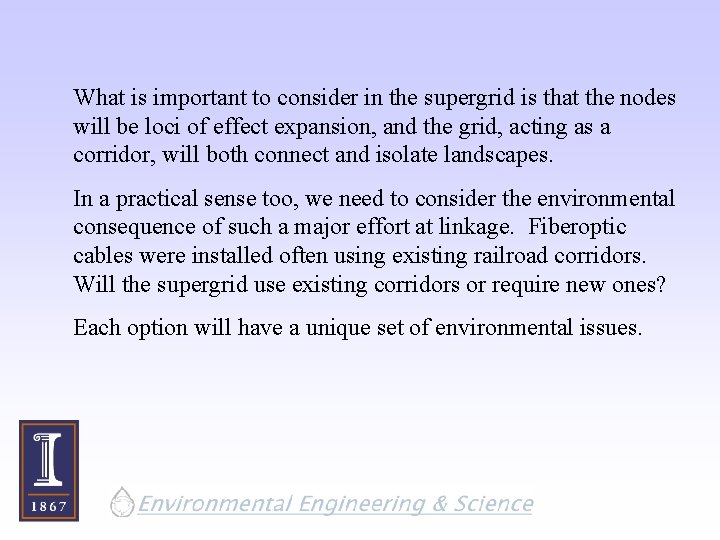 What is important to consider in the supergrid is that the nodes will be loci of effect expansion, and the grid, acting as a corridor, will both connect and isolate landscapes.

In a practical sense too, we need to consider the environmental consequence of such a major effort at linkage. Fiberoptic cables were installed often using existing railroad corridors. Will the supergrid use existing corridors or require new ones?

Each option will have a unique set of environmental issues.

I
1867

Environmental Engineering & Science